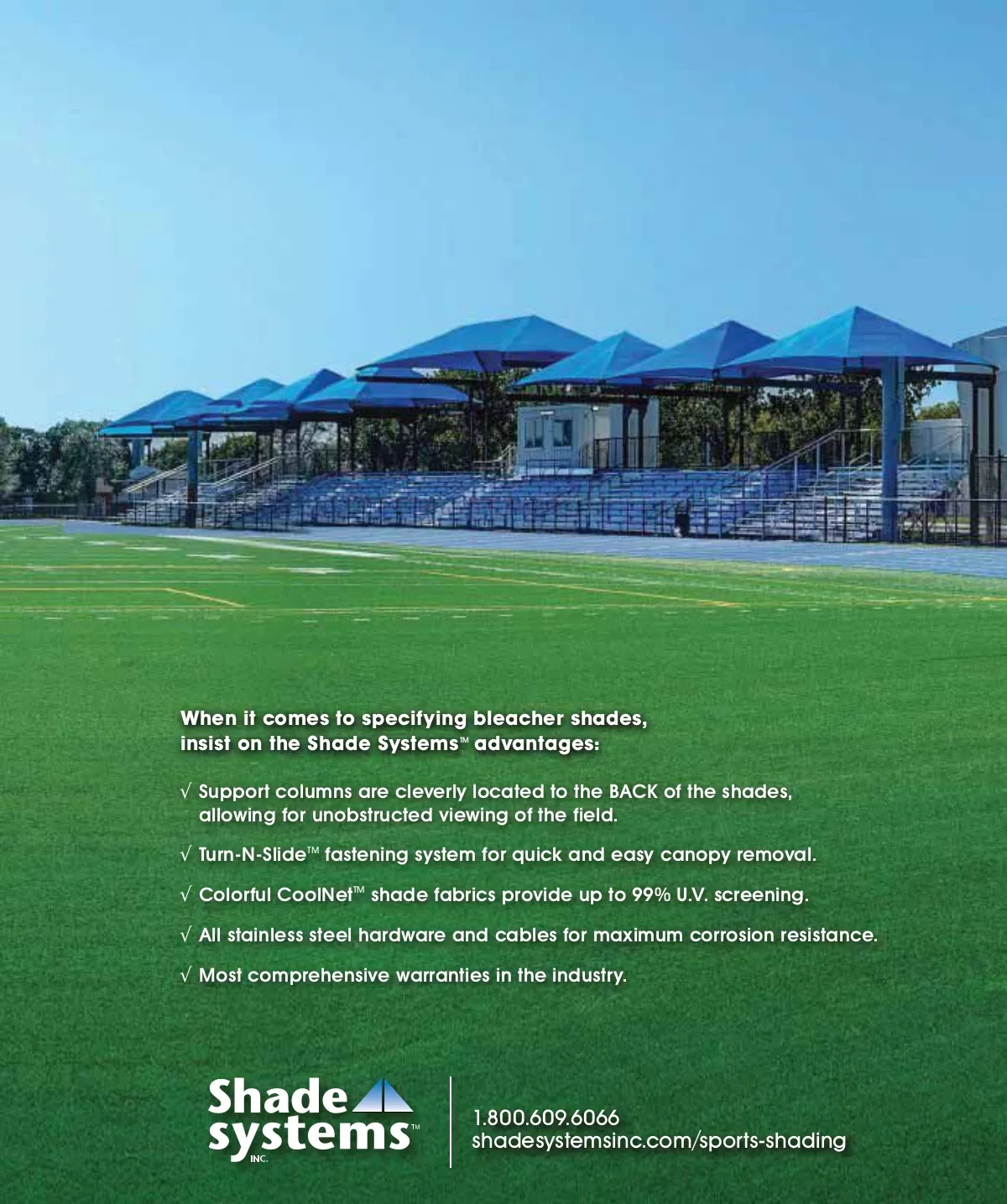 When it comes to specifying bleacher shades, insist on the Shade Systems™ advantages:

√ Support columns are cleverly located to the BACK of the shades, allowing for unobstructed viewing of the field.

√ Turn-N-Slide™ fastening system for quick and easy canopy removal.

√ Colorful CoolNet™ shade fabrics provide up to 99% U.V. screening.

√ All stainless steel hardware and cables for maximum corrosion resistance.

√ Most comprehensive warranties in the industry.

Shade systems™ INC.

1.800.609.6066
shadesystemsinc.com/sports-shading